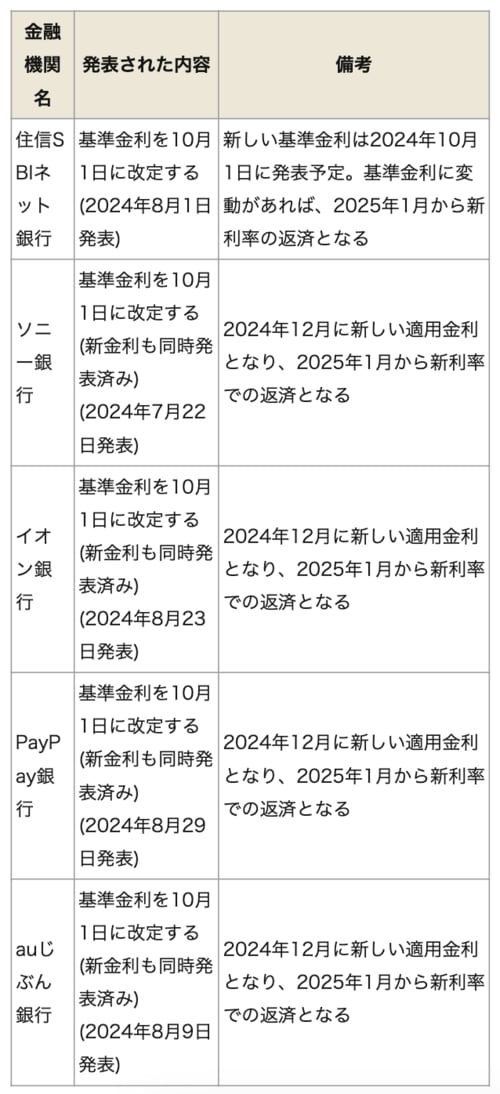 | 金融機関名 | 発表された内容 | 備考 |
|---|---|---|
| 住信SBIネット銀行 | 基準金利を10月1日に改定する (2024年8月1日発表) | 新しい基準金利は2024年10月1日に発表予定。基準金利に変動があれば、2025年1月から新利率の返済となる |
| ソニー銀行 | 基準金利を10月1日に改定する (新金利も同時発表済み) (2024年7月22日発表) | 2024年12月に新しい適用金利となり、2025年1月から新利率での返済となる |
| イオン銀行 | 基準金利を10月1日に改定する (新金利も同時発表済み) (2024年8月23日発表) | 2024年12月に新しい適用金利となり、2025年1月から新利率での返済となる |
| PayPay銀行 | 基準金利を10月1日に改定する (新金利も同時発表済み) (2024年8月29日発表) | 2024年12月に新しい適用金利となり、2025年1月から新利率での返済となる |
| auじぶん銀行 | 基準金利を10月1日に改定する (新金利も同時発表済み) (2024年8月9日発表) | 2024年12月に新しい適用金利となり、2025年1月から新利率での返済となる |